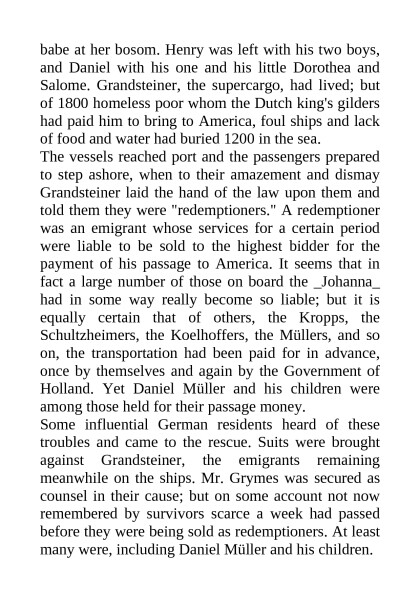 babe at her bosom. Henry was left with his two boys, and Daniel with his one and his little Dorothea and Salome. Grandsteiner, the supercargo, had lived; but of 1800 homeless poor whom the Dutch king's gilders had paid him to bring to America, foul ships and lack of food and water had buried 1200 in the sea.
The vessels reached port and the passengers prepared to step ashore, when to their amazement and dismay Grandsteiner laid the hand of the law upon them and told them they were "redemptioners." A redemptioner was an emigrant whose services for a certain period were liable to be sold to the highest bidder for the payment of his passage to America. It seems that in fact a large number of those on board the _Johanna_ had in some way really become so liable; but it is equally certain that of others, the Kropps, the Schultzheimers, the Koelhoffers, the Müllers, and so on, the transportation had been paid for in advance, once by themselves and again by the Government of Holland. Yet Daniel Müller and his children were among those held for their passage money.
Some influential German residents heard of these troubles and came to the rescue. Suits were brought against Grandsteiner, the emigrants remaining meanwhile on the ships. Mr. Grymes was secured as counsel in their cause; but on some account not now remembered by survivors scarce a week had passed before they were being sold as redemptioners. At least many were, including Daniel Müller and his children.